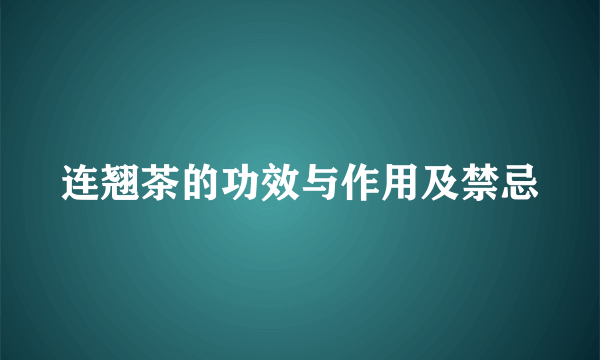 连翘茶的功效与作用及禁忌